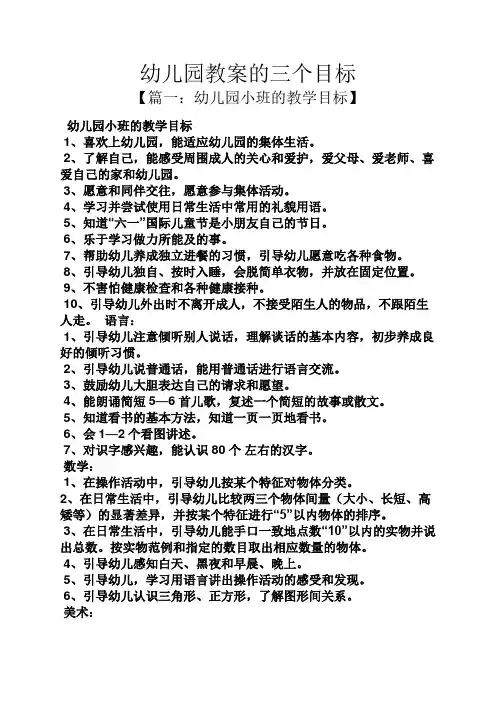 幼儿园教案的三个目标
【篇一：幼儿园小班的教学目标】

幼儿园小班的教学目标
1、喜欢上幼儿园，能适应幼儿园的集体生活。
2、了解自己，能感受周围成人的关心和爱护，爱父母、爱老师、喜爱自己的家和幼儿园。
3、愿意和同伴交往，愿意参与集体活动。
4、学习并尝试使用日常生活中常用的礼貌用语。
5、知道“六一”国际儿童节是小朋友自己的节日。
6、乐于学习做力所能及的事。
7、帮助幼儿养成独立进餐的习惯，引导幼儿愿意吃各种食物。
8、引导幼儿独自、按时入睡，会脱简单衣物，并放在固定位置。
9、不害怕健康检查和各种健康接种。
10、引导幼儿外出时不离开成人，不接受陌生人的物品，不跟陌生人走。 语言：
1、引导幼儿注意倾听别人说话，理解谈话的基本内容，初步养成良好的倾听习惯。
2、引导幼儿说普通话，能用普通话进行语言交流。
3、鼓励幼儿大胆表达自己的请求和愿望。
4、能朗诵简短 5—6 首儿歌，复述一个简短的故事或散文。
5、知道看书的基本方法，知道一页一页地看书。
6、会 1—2 个看图讲述。
7、对识字感兴趣，能认识 80 个 左右的汉字。
数学：
1、在操作活动中，引导幼儿按某个特征对物体分类。
2、在日常生活中，引导幼儿比较两三个物体间量（大小、长短、高矮等）的显著差异，并按某个特征进行“5”以内物体的排序。
3、在日常生活中，引导幼儿能手口一致地点数“10”以内的实物并说出总数。按实物范例和指定的数目取出相应数量的物体。
4、引导幼儿感知白天、黑夜和早晨、晚上。
5、引导幼儿，学习用语言讲出操作活动的感受和发现。
6、引导幼儿认识三角形、正方形，了解图形间关系。
美术：